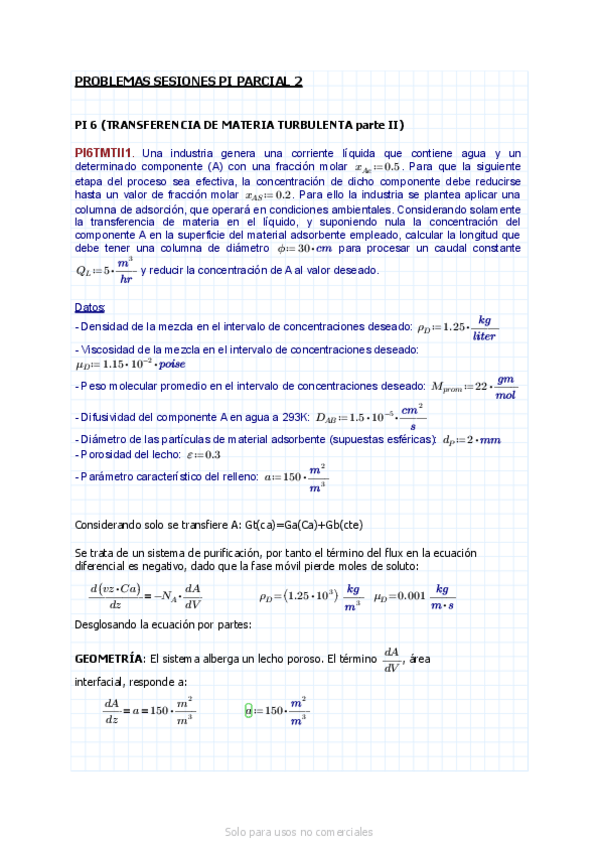 PROBLEMAS SESIONES PI PARCIAL 2

PI 6 (TRANSFERENCIA DE MATERIA TURBULENTA parte II)

PI6TMTII1. Una industria genera una corriente líquida que contiene agua y un determinado componente (A) con una fracción molar $x_{Ae} := 0.5$. Para que la siguiente etapa del proceso sea efectiva, la concentración de dicho componente debe reducirse hasta un valor de fracción molar $x_{AS} := 0.2$. Para ello la industria se plantea aplicar una columna de adsorción, que operará en condiciones ambientales. Considerando solamente la transferencia de materia en el líquido, y suponiendo nula la concentración del componente A en la superficie del material adsorbente empleado, calcular la longitud que debe tener una columna de diámetro $\phi := 30 \cdot cm$ para procesar un caudal constante $Q_L := 5 \cdot \frac{m^3}{hr}$ y reducir la concentración de A al valor deseado.

Datos:
- Densidad de la mezcla en el intervalo de concentraciones deseado: $\rho_D := 1.25 \cdot \frac{kg}{liter}$
- Viscosidad de la mezcla en el intervalo de concentraciones deseado: $\mu_D := 1.15 \cdot 10^{-2} \cdot poise$
- Peso molecular promedio en el intervalo de concentraciones deseado: $M_{prom} := 22 \cdot \frac{gm}{mol}$
- Difusividad del componente A en agua a 293K: $D_{AB} := 1.5 \cdot 10^{-5} \cdot \frac{cm^2}{s}$
- Diámetro de las partículas de material adsorbente (supuestas esféricas): $d_p := 2 \cdot mm$
- Porosidad del lecho: $\varepsilon := 0.3$
- Parámetro característico del relleno: $a := 150 \cdot \frac{m^2}{m^3}$

Considerando solo se transfiere A: Gt(ca)=Ga(Ca)+Gb(cte)

Se trata de un sistema de purificación, por tanto el término del flux en la ecuación diferencial es negativo, dado que la fase móvil pierde moles de soluto:

$\frac{d(vz \cdot Ca)}{dz} = -N_A \cdot \frac{dA}{dV}$ $\rho_D = (1.25 \cdot 10^3) \frac{kg}{m^3}$ $\mu_D = 0.001 \frac{kg}{m \cdot s}$

Desglosando la ecuación por partes:

GEOMETRÍA: El sistema alberga un lecho poroso. El término $\frac{dA}{dV}$, área interfacial, responde a:

$\frac{dA}{dz} = a = 150 \cdot \frac{m^2}{m^3}$ $a := 150 \cdot \frac{m^2}{m^3}$

Solo para usos no comerciales